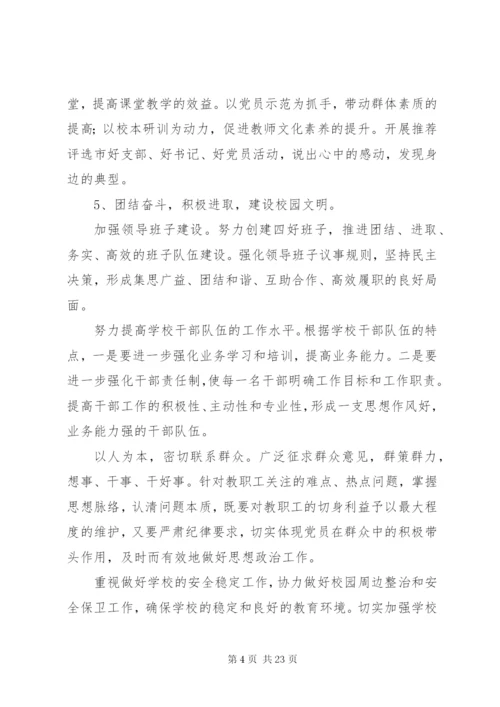 堂，提高课堂教学的效益。以党员示范为抓手，带动群体素质的提高；以校本研训为动力，促进教师文化素养的提升。开展推荐评选市好支部、好书记、好党员活动，说出心中的感动，发现身边的典型。

5、团结奋斗，积极进取，建设校园文明。

加强领导班子建设。努力创建四好班子，推进团结、进取、务实、高效的班子队伍建设。强化领导班子议事规则，坚持民主决策，形成集思广益、团结和谐、互助合作、高效履职的良好局面。

努力提高学校干部队伍的工作水平。根据学校干部队伍的特点，一是要进一步强化业务学习和培训，提高业务能力。二是要进一步强化干部责任制，使每一名干部明确工作目标和工作职责。提高干部工作的积极性、主动性和专业性，形成一支思想作风好，业务能力强的干部队伍。

以人为本，密切联系群众。广泛征求群众意见，群策群力，想事、干事、干好事。针对教职工关注的难点、热点问题，掌握思想脉络，认清问题本质，既要对教职工的切身利益予以最大程度的维护，又要严肃纪律要求，切实体现党员在群众中的积极带头作用，及时而有效地做好思想政治工作。

重视做好学校的安全稳定工作，协力做好校园周边整治和安全保卫工作，确保学校的稳定和良好的教育环境。切实加强学校

第 4 页 共 23 页